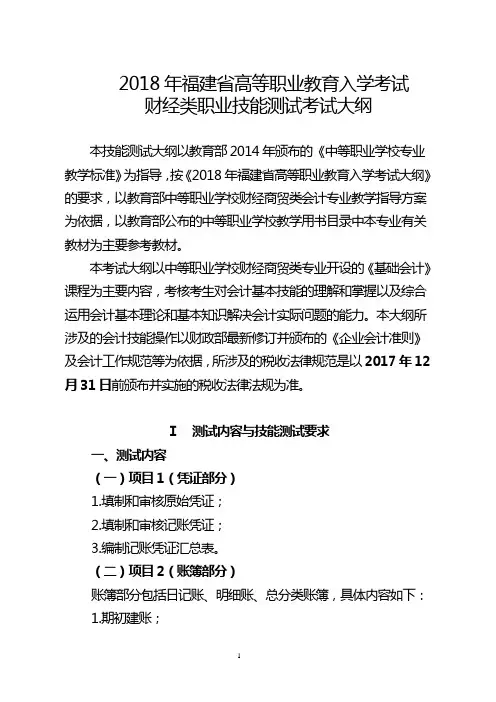 2018 年福建省高等职业教育入学考试
财经类职业技能测试考试大纲

本技能测试大纲以教育部 2014 年颁布的《中等职业学校专业教学标准》为指导，按《2018 年福建省高等职业教育入学考试大纲》的要求，以教育部中等职业学校财经商贸类会计专业教学指导方案为依据，以教育部公布的中等职业学校教学用书目录中本专业有关教材为主要参考教材。

本考试大纲以中等职业学校财经商贸类专业开设的《基础会计》课程为主要内容，考核考生对会计基本技能的理解和掌握以及综合运用会计基本理论和基本知识解决会计实际问题的能力。本大纲所涉及的会计技能操作以财政部最新修订并颁布的《企业会计准则》及会计工作规范等为依据，所涉及的税收法律规范是以 2017 年 12 月 31 日前颁布并实施的税收法律法规为准。

I　测试内容与技能测试要求

一、测试内容

（一）项目 1（凭证部分）

1.填制和审核原始凭证；

2.填制和审核记账凭证；

3.编制记账凭证汇总表。

（二）项目 2（账簿部分）

账簿部分包括日记账、明细账、总分类账簿，具体内容如下：

1.期初建账；

1